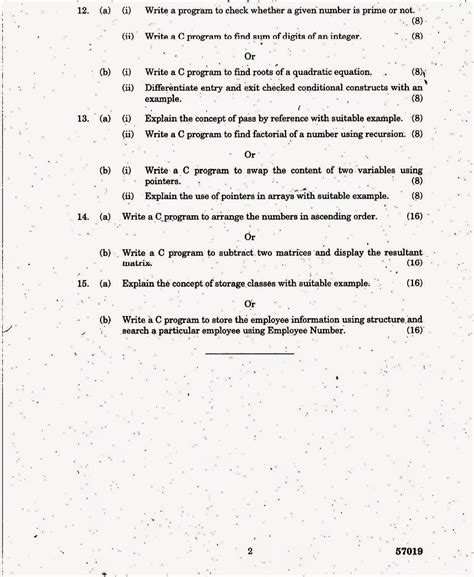 12. (a) (i) Write a program to check whether a given number is prime or not. (8)

(ii) Write a C program to find sum of digits of an integer. (8)

Or

(b) (i) Write a C program to find roots of a quadratic equation. (8)

(ii) Differentiate entry and exit checked conditional constructs with an example. (8)

13. (a) (i) Explain the concept of pass by reference with suitable example. (8)

(ii) Write a C program to find factorial of a number using recursion. (8)

Or

(b) (i) Write a C program to swap the content of two variables using pointers. (8)

(ii) Explain the use of pointers in arrays with suitable example. (8)

14. (a) Write a C program to arrange the numbers in ascending order. (16)

Or

(b) Write a C program to subtract two matrices and display the resultant matrix. (16)

15. (a) Explain the concept of storage classes with suitable example. (16)

Or

(b) Write a C program to store the employee information using structure and search a particular employee using Employee Number. (16)

2

57019